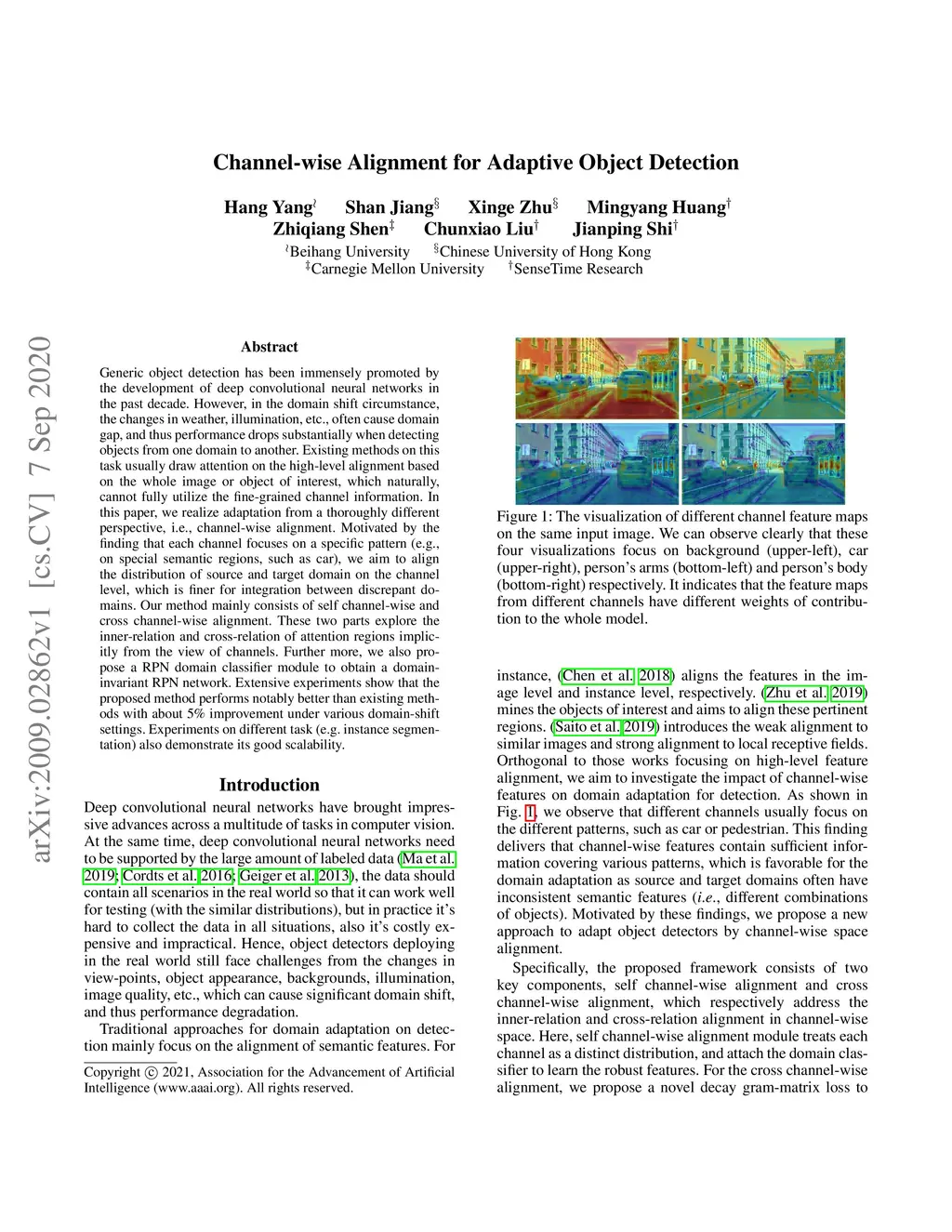 arXiv:2009.02862v1 [cs.CV] 7 Sep 2020

Channel-wise Alignment for Adaptive Object Detection

Hang Yang$^{\wr}$ Shan Jiang$^{\S}$ Xinge Zhu$^{\S}$ Mingyang Huang$^{\dagger}$
Zhiqiang Shen$^{\ddagger}$ Chunxiao Liu$^{\dagger}$ Jianping Shi$^{\dagger}$
$^{\wr}$Beihang University $^{\S}$Chinese University of Hong Kong
$^{\ddagger}$Carnegie Mellon University $^{\dagger}$SenseTime Research

Abstract

Generic object detection has been immensely promoted by the development of deep convolutional neural networks in the past decade. However, in the domain shift circumstance, the changes in weather, illumination, etc., often cause domain gap, and thus performance drops substantially when detecting objects from one domain to another. Existing methods on this task usually draw attention on the high-level alignment based on the whole image or object of interest, which naturally, cannot fully utilize the fine-grained channel information. In this paper, we realize adaptation from a thoroughly different perspective, i.e., channel-wise alignment. Motivated by the finding that each channel focuses on a specific pattern (e.g., on special semantic regions, such as car), we aim to align the distribution of source and target domain on the channel level, which is finer for integration between discrepant domains. Our method mainly consists of self channel-wise and cross channel-wise alignment. These two parts explore the inner-relation and cross-relation of attention regions implicitly from the view of channels. Further more, we also propose a RPN domain classifier module to obtain a domain-invariant RPN network. Extensive experiments show that the proposed method performs notably better than existing methods with about 5% improvement under various domain-shift settings. Experiments on different task (e.g. instance segmentation) also demonstrate its good scalability.

Introduction

Deep convolutional neural networks have brought impressive advances across a multitude of tasks in computer vision. At the same time, deep convolutional neural networks need to be supported by the large amount of labeled data (Ma et al. 2019; Cordts et al. 2016; Geiger et al. 2013), the data should contain all scenarios in the real world so that it can work well for testing (with the similar distributions), but in practice it's hard to collect the data in all situations, also it's costly expensive and impractical. Hence, object detectors deploying in the real world still face challenges from the changes in view-points, object appearance, backgrounds, illumination, image quality, etc., which can cause significant domain shift, and thus performance degradation.

Traditional approaches for domain adaptation on detection mainly focus on the alignment of semantic features. For

Copyright © 2021, Association for the Advancement of Artificial Intelligence (www.aaai.org). All rights reserved.

Figure 1: The visualization of different channel feature maps on the same input image. We can observe clearly that these four visualizations focus on background (upper-left), car (upper-right), person's arms (bottom-left) and person's body (bottom-right) respectively. It indicates that the feature maps from different channels have different weights of contribution to the whole model.

instance, (Chen et al. 2018) aligns the features in the image level and instance level, respectively. (Zhu et al. 2019) mines the objects of interest and aims to align these pertinent regions. (Saito et al. 2019) introduces the weak alignment to similar images and strong alignment to local receptive fields. Orthogonal to those works focusing on high-level feature alignment, we aim to investigate the impact of channel-wise features on domain adaptation for detection. As shown in Fig. 1, we observe that different channels usually focus on the different patterns, such as car or pedestrian. This finding delivers that channel-wise features contain sufficient information covering various patterns, which is favorable for the domain adaptation as source and target domains often have inconsistent semantic features (i.e., different combinations of objects). Motivated by these findings, we propose a new approach to adapt object detectors by channel-wise space alignment.

Specifically, the proposed framework consists of two key components, self channel-wise alignment and cross channel-wise alignment, which respectively address the inner-relation and cross-relation alignment in channel-wise space. Here, self channel-wise alignment module treats each channel as a distinct distribution, and attach the domain classifier to learn the robust features. For the cross channel-wise alignment, we propose a novel decay gram-matrix loss to